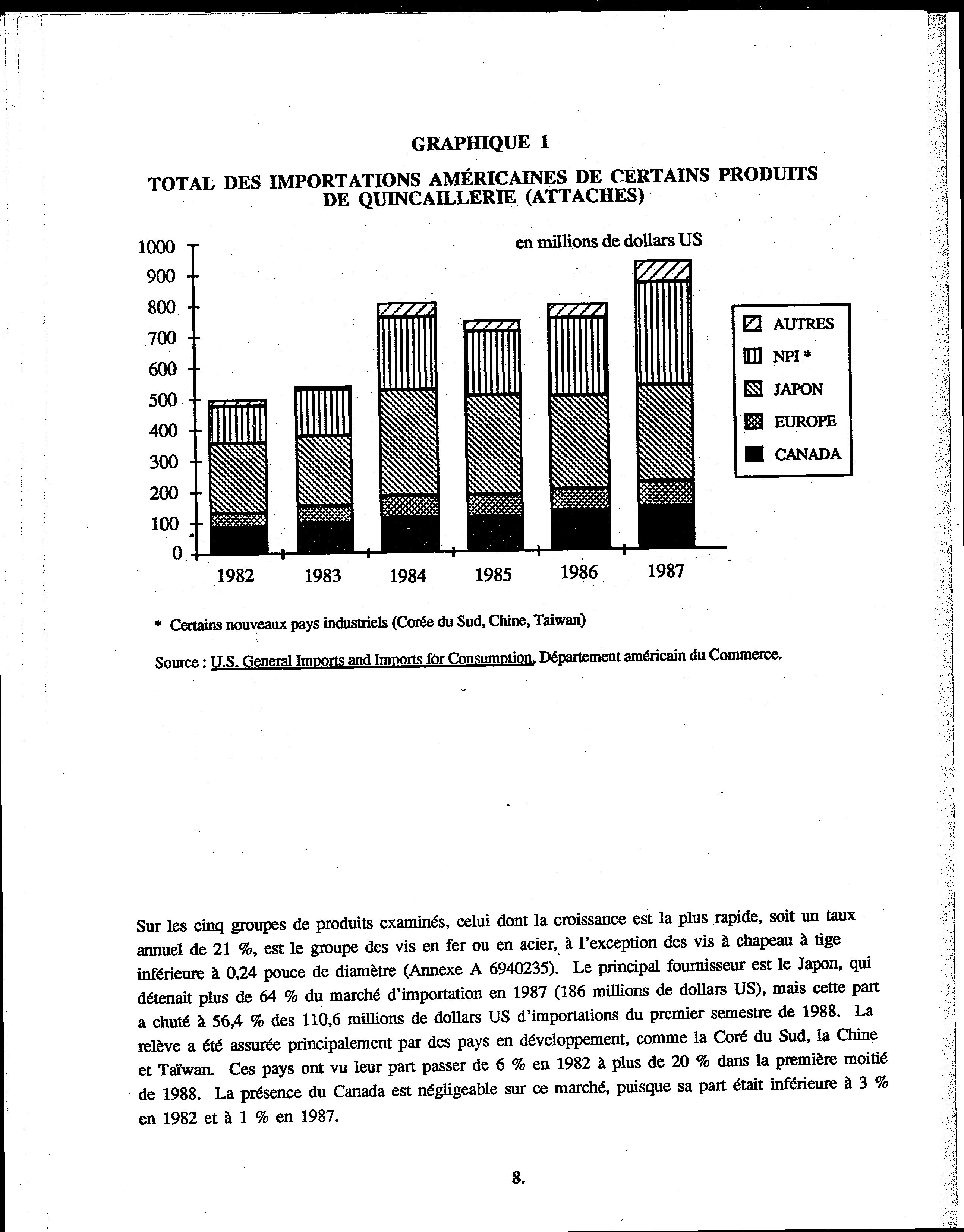 GRAPHIQUE 1

TOTAL DES IMPORTATIONS AMÉRICAINES DE CERTAINS PRODUITS DE QUINCAILLERIE (ATTACHES)

en millions de dollars US

1000
900
800
700
600
500
400
300
200
100
0

1982 1983 1984 1985 1986 1987

AUTRES
NPI *
JAPON
EUROPE
CANADA

* Certains nouveaux pays industriels (Corée du Sud, Chine, Taiwan)

Source : U.S. General Imports and Imports for Consumption, Département américain du Commerce.

Sur les cinq groupes de produits examinés, celui dont la croissance est la plus rapide, soit un taux annuel de 21 %, est le groupe des vis en fer ou en acier, à l'exception des vis à chapeau à tige inférieure à 0,24 pouce de diamètre (Annexe A 6940235). Le principal fournisseur est le Japon, qui détenait plus de 64 % du marché d'importation en 1987 (186 millions de dollars US), mais cette part a chuté à 56,4 % des 110,6 millions de dollars US d'importations du premier semestre de 1988. La relève a été assurée principalement par des pays en développement, comme la Coré du Sud, la Chine et Taïwan. Ces pays ont vu leur part passer de 6 % en 1982 à plus de 20 % dans la première moitié de 1988. La présence du Canada est négligeable sur ce marché, puisque sa part était inférieure à 3 % en 1982 et à 1 % en 1987.

8.